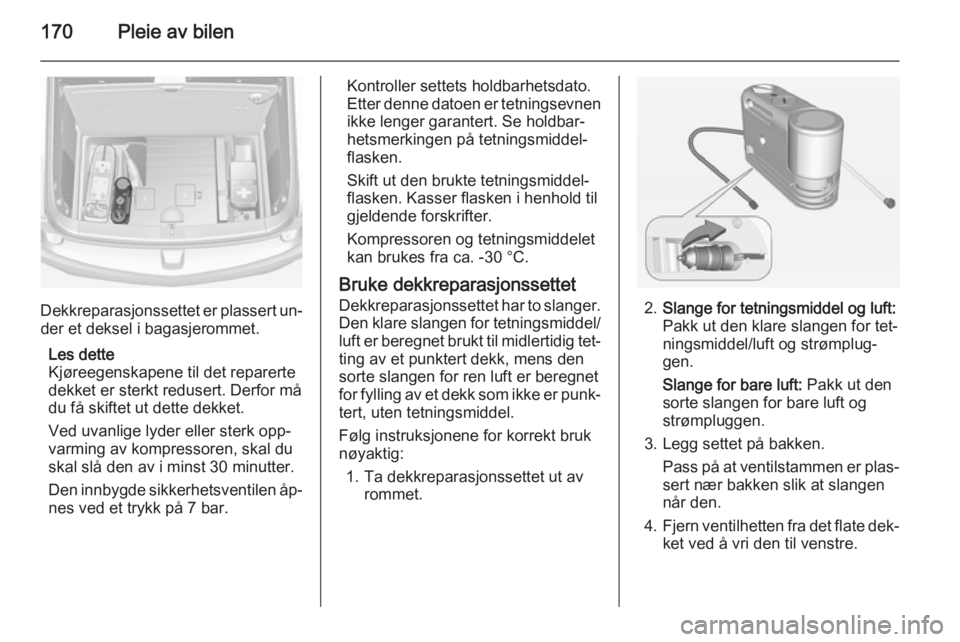 170 Pleie av bilen

Dekkreparasjonssettet er plassert under et deksel i bagasjerommet.

Les dette
Kjøreegenskapene til det reparerte dekket er sterkt redusert. Derfor må du få skiftet ut dette dekket.

Ved uvanlige lyder eller sterk oppvarming av kompressoren, skal du skal slå den av i minst 30 minutter.

Den innbygde sikkerhetsventilen åpnes ved et trykk på 7 bar.

Kontroller settets holdbarhetsdato. Etter denne datoen er tetningsevnen ikke lenger garantert. Se holdbarhetsmerkingen på tetningsmiddelflasken.

Skift ut den brukte tetningsmiddelflasken. Kasser flasken i henhold til gjeldende forskrifter.

Kompressoren og tetningsmiddelet kan brukes fra ca. -30 °C.

Bruke dekkreparasjonssettet
Dekkreparasjonssettet har to slanger. Den klare slangen for tetningsmiddel/luft er beregnet brukt til midlertidig tetting av et punktert dekk, mens den sorte slangen for ren luft er beregnet for fylling av et dekk som ikke er punktert, uten tetningsmiddel.

Følg instruksjonene for korrekt bruk nøyaktig:

1. Ta dekkreparasjonssettet ut av rommet.

2. Slange for tetningsmiddel og luft: Pakk ut den klare slangen for tetningsmiddel/luft og strømpluggen.

Slange for bare luft: Pakk ut den sorte slangen for bare luft og strømpluggen.

3. Legg settet på bakken.

Pass på at ventilstammen er plassert nær bakken slik at slangen når den.

4. Fjern ventilhetten fra det flate dekket ved å vri den til venstre.

carmanualsonline.info